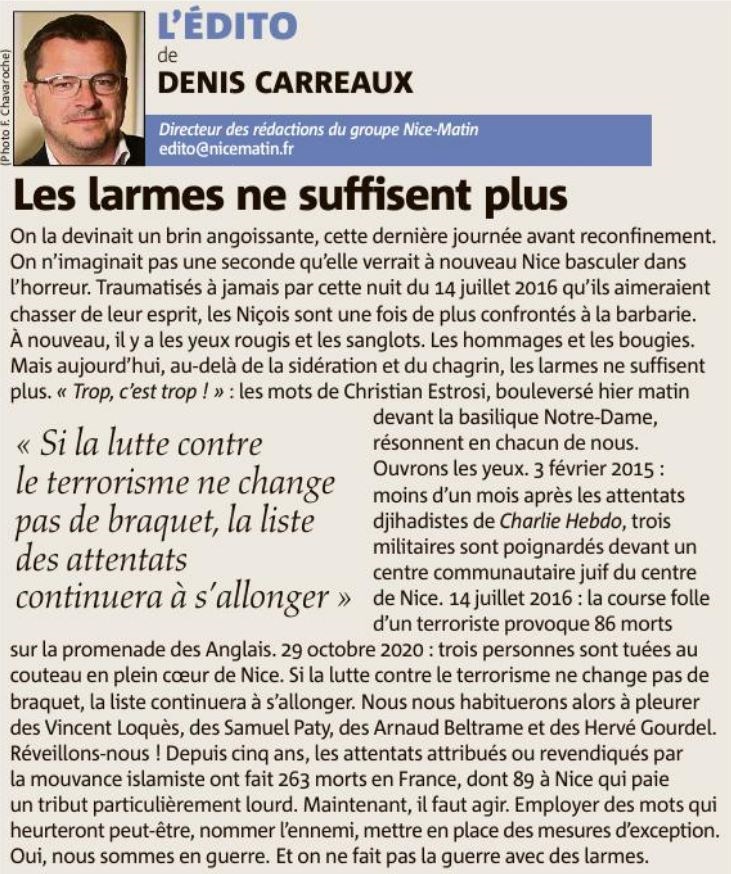 (Photo F. Chavaroche)

L'ÉDITO
de
DENIS CARREAUX

Directeur des rédactions du groupe Nice-Matin
edito@nicematin.fr

Les larmes ne suffisent plus

On la devinait un brin angoissante, cette dernière journée avant reconfinement. On n'imaginait pas une seconde qu'elle verrait à nouveau Nice basculer dans l'horreur. Traumatisés à jamais par cette nuit du 14 juillet 2016 qu'ils aimeraient chasser de leur esprit, les Niçois sont une fois de plus confrontés à la barbarie. À nouveau, il y a les yeux rougis et les sanglots. Les hommages et les bougies. Mais aujourd'hui, au-delà de la sidération et du chagrin, les larmes ne suffisent plus. « Trop, c'est trop ! » : les mots de Christian Estrosi, bouleversé hier matin devant la basilique Notre-Dame, résonnent en chacun de nous. Ouvrons les yeux. 3 février 2015 : moins d'un mois après les attentats djihadistes de Charlie Hebdo, trois militaires sont poignardés devant un centre communautaire juif du centre de Nice. 14 juillet 2016 : la course folle d'un terroriste provoque 86 morts sur la promenade des Anglais. 29 octobre 2020 : trois personnes sont tuées au couteau en plein cœur de Nice. Si la lutte contre le terrorisme ne change pas de braquet, la liste continuera à s'allonger. Nous nous habituerons alors à pleurer des Vincent Loquès, des Samuel Paty, des Arnaud Beltrame et des Hervé Gourdel. Réveillons-nous ! Depuis cinq ans, les attentats attribués ou revendiqués par la mouvance islamiste ont fait 263 morts en France, dont 89 à Nice qui paie un tribut particulièrement lourd. Maintenant, il faut agir. Employer des mots qui heurteront peut-être, nommer l'ennemi, mettre en place des mesures d'exception. Oui, nous sommes en guerre. Et on ne fait pas la guerre avec des larmes.

« Si la lutte contre le terrorisme ne change pas de braquet, la liste des attentats continuera à s'allonger »